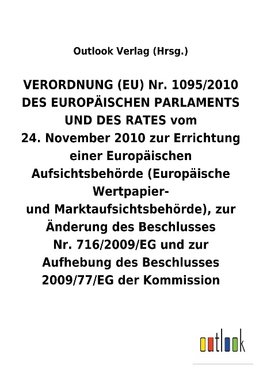 Outlook Verlag (Hrsg.)

VERORDNUNG (EU) Nr. 1095/2010 DES EUROPÄISCHEN PARLAMENTS UND DES RATES vom 24. November 2010 zur Errichtung einer Europäischen Aufsichtsbehörde (Europäische Wertpapier- und Marktaufsichtsbehörde), zur Änderung des Beschlusses Nr. 716/2009/EG und zur Aufhebung des Beschlusses 2009/77/EG der Kommission

outlook